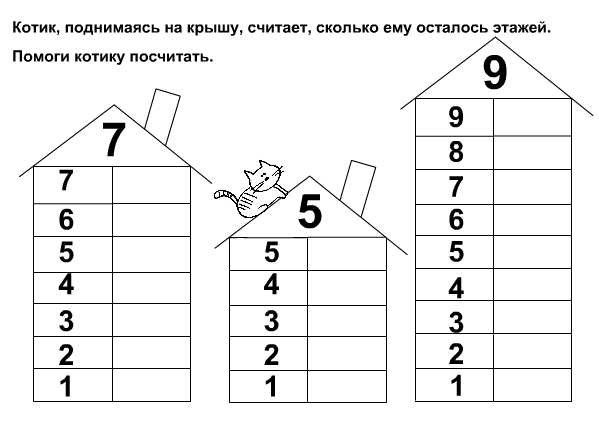 Котик, поднимаясь на крышу, считает, сколько ему осталось этажей.

Помоги котику посчитать.

7

| 7 | |
|---|---|
| 6 | |
| 5 | |
| 4 | |
| 3 | |
| 2 | |
| 1 | |

5

| 5 | |
|---|---|
| 4 | |
| 3 | |
| 2 | |
| 1 | |

9

| 9 | |
|---|---|
| 8 | |
| 7 | |
| 6 | |
| 5 | |
| 4 | |
| 3 | |
| 2 | |
| 1 | |